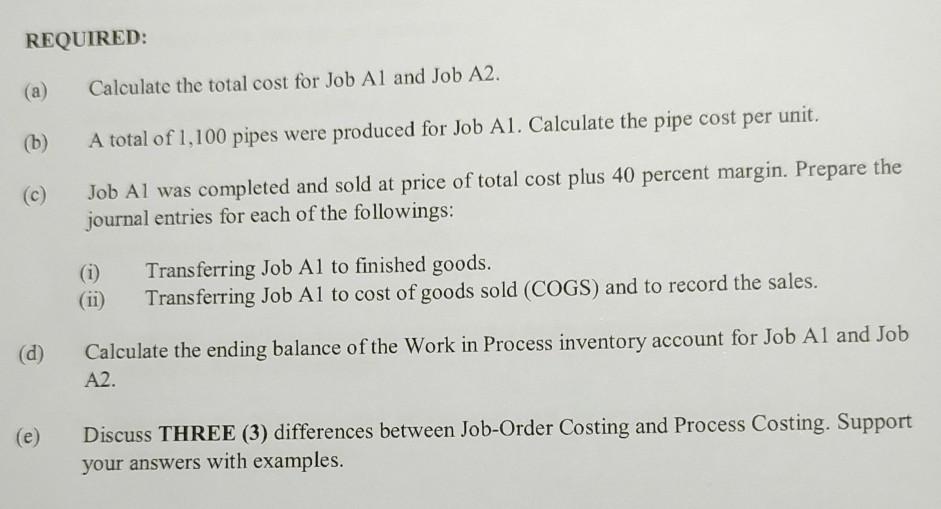 REQUIRED:

(a) Calculate the total cost for Job A1 and Job A2.

(b) A total of 1,100 pipes were produced for Job A1. Calculate the pipe cost per unit.

(c) Job A1 was completed and sold at price of total cost plus 40 percent margin. Prepare the journal entries for each of the followings:

(i) Transferring Job A1 to finished goods.
(ii) Transferring Job A1 to cost of goods sold (COGS) and to record the sales.

(d) Calculate the ending balance of the Work in Process inventory account for Job A1 and Job A2.

(e) Discuss THREE (3) differences between Job-Order Costing and Process Costing. Support your answers with examples.